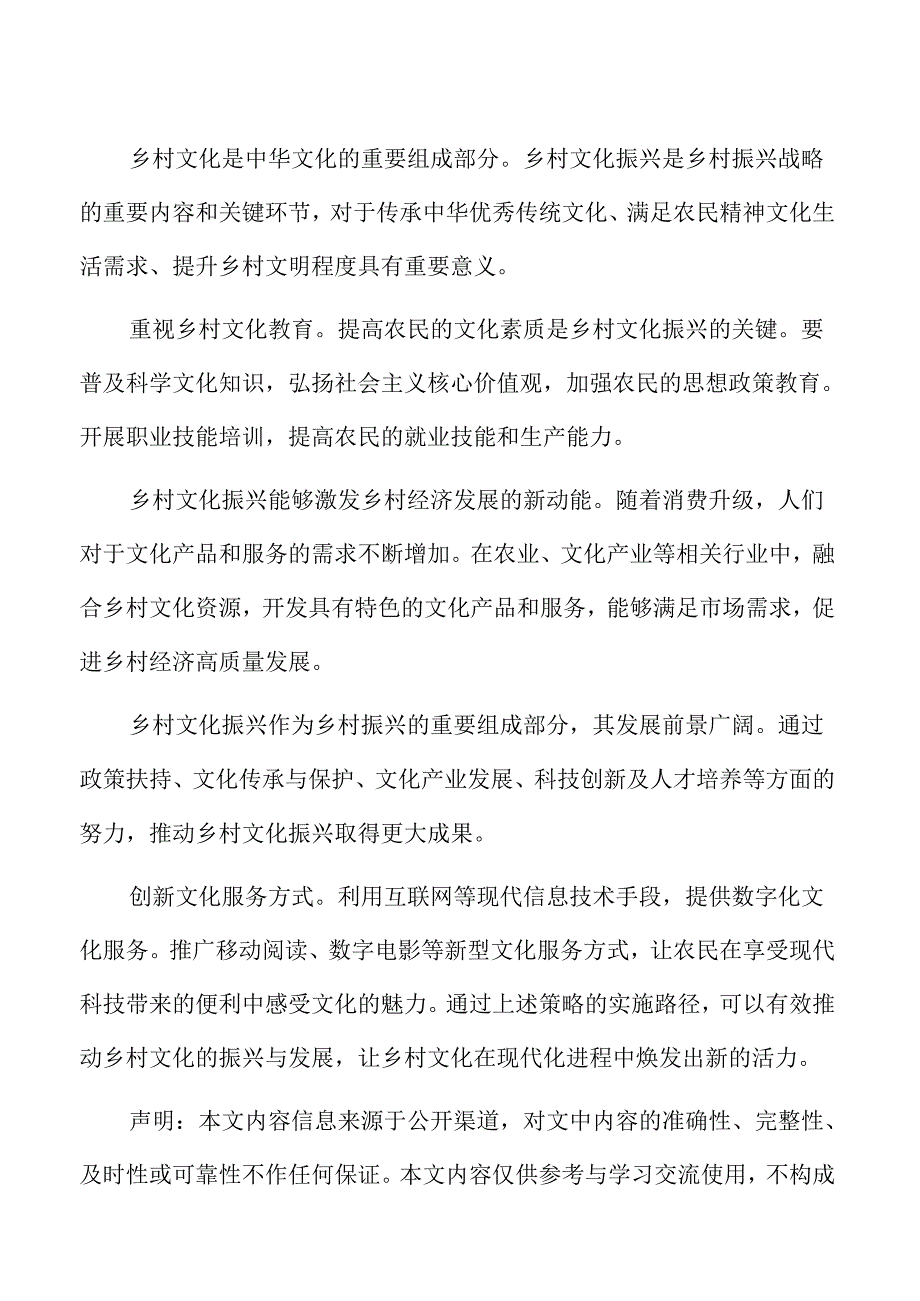 乡村文化是中华文化的重要组成部分。乡村文化振兴是乡村振兴战略的重要内容和关键环节，对于传承中华优秀传统文化、满足农民精神文化生活需求、提升乡村文明程度具有重要意义。

重视乡村文化教育。提高农民的文化素质是乡村文化振兴的关键。要普及科学文化知识，弘扬社会主义核心价值观，加强农民的思想政策教育。开展职业技能培训，提高农民的就业技能和生产能力。

乡村文化振兴能够激发乡村经济发展的新动能。随着消费升级，人们对于文化产品和服务的需求不断增加。在农业、文化产业等相关行业中，融合乡村文化资源，开发具有特色的文化产品和服务，能够满足市场需求，促进乡村经济高质量发展。

乡村文化振兴作为乡村振兴的重要组成部分，其发展前景广阔。通过政策扶持、文化传承与保护、文化产业发展、科技创新及人才培养等方面的努力，推动乡村文化振兴取得更大成果。

创新文化服务方式。利用互联网等现代信息技术手段，提供数字化文化服务。推广移动阅读、数字电影等新型文化服务方式，让农民在享受现代科技带来的便利中感受文化的魅力。通过上述策略的实施路径，可以有效推动乡村文化的振兴与发展，让乡村文化在现代化进程中焕发出新的活力。

声明：本文内容信息来源于公开渠道，对文中内容的准确性、完整性、及时性或可靠性不作任何保证。本文内容仅供参考与学习交流使用，不构成